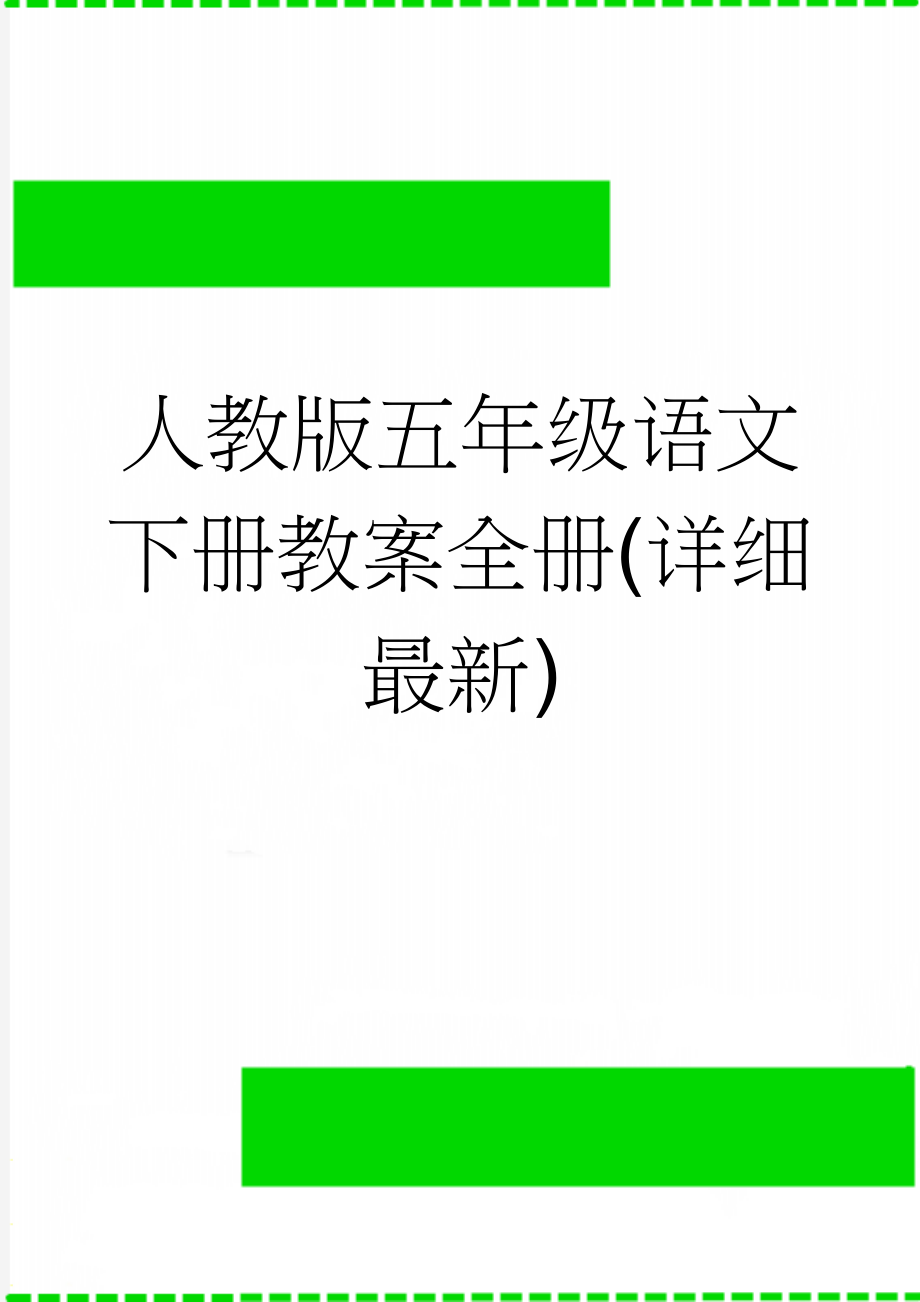 人教版五年级语文下册教案全册(详细最新)